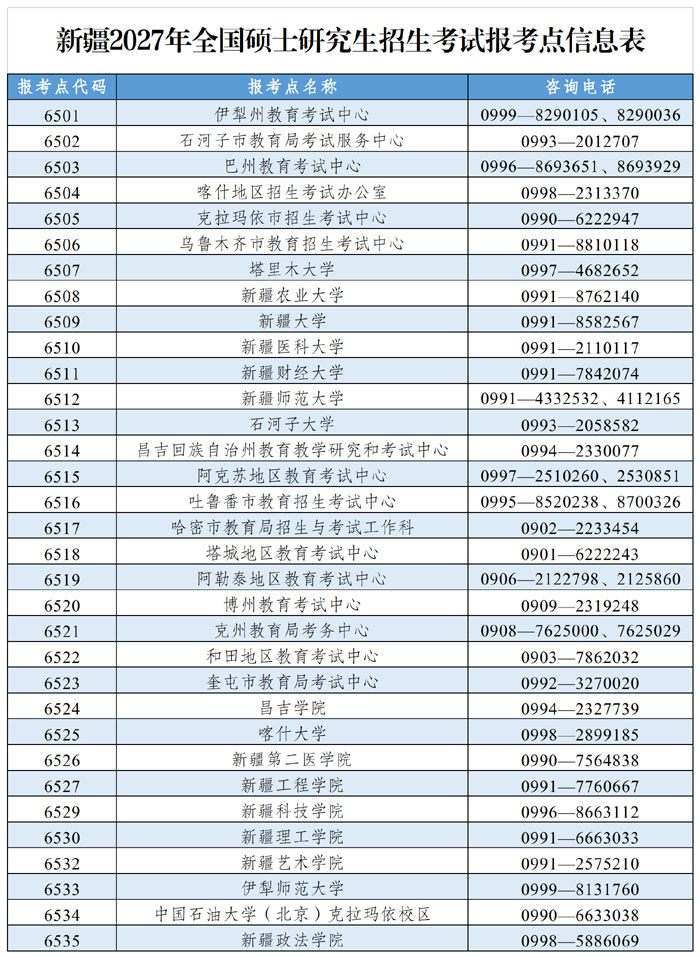 新疆2027年全国硕士研究生招生考试报考点信息表

| 报考点代码 | 报考点名称 | 咨询电话 |
|---|---|---|
| 6501 | 伊犁州教育考试中心 | 0999—8290105、8290036 |
| 6502 | 石河子市教育局考试服务中心 | 0993—2012707 |
| 6503 | 巴州教育考试中心 | 0996—8693651、8693929 |
| 6504 | 喀什地区招生考试办公室 | 0998—2313370 |
| 6505 | 克拉玛依市招生考试中心 | 0990—6222947 |
| 6506 | 乌鲁木齐市教育招生考试中心 | 0991—8810118 |
| 6507 | 塔里木大学 | 0997—4682652 |
| 6508 | 新疆农业大学 | 0991—8762140 |
| 6509 | 新疆大学 | 0991—8582567 |
| 6510 | 新疆医科大学 | 0991—2110117 |
| 6511 | 新疆财经大学 | 0991—7842074 |
| 6512 | 新疆师范大学 | 0991—4332532、4112165 |
| 6513 | 石河子大学 | 0993—2058582 |
| 6514 | 昌吉回族自治州教育教学研究和考试中心 | 0994—2330077 |
| 6515 | 阿克苏地区教育考试中心 | 0997—2510260、2530851 |
| 6516 | 吐鲁番市教育招生考试中心 | 0995—8520238、8700326 |
| 6517 | 哈密市教育局招生与考试工作科 | 0902—2233454 |
| 6518 | 塔城地区教育考试中心 | 0901—6222243 |
| 6519 | 阿勒泰地区教育考试中心 | 0906—2122798、2125860 |
| 6520 | 博州教育考试中心 | 0909—2319248 |
| 6521 | 克州教育局考务中心 | 0908—7625000、7625029 |
| 6522 | 和田地区教育考试中心 | 0903—7862032 |
| 6523 | 奎屯市教育局考试中心 | 0992—3270020 |
| 6524 | 昌吉学院 | 0994—2327739 |
| 6525 | 喀什大学 | 0998—2899185 |
| 6526 | 新疆第二医学院 | 0990—7564838 |
| 6527 | 新疆工程学院 | 0991—7760667 |
| 6529 | 新疆科技学院 | 0996—8663112 |
| 6530 | 新疆理工学院 | 0991—6663033 |
| 6532 | 新疆艺术学院 | 0991—2575210 |
| 6533 | 伊犁师范大学 | 0999—8131760 |
| 6534 | 中国石油大学（北京）克拉玛依校区 | 0990—6633038 |
| 6535 | 新疆政法学院 | 0998—5886069 |